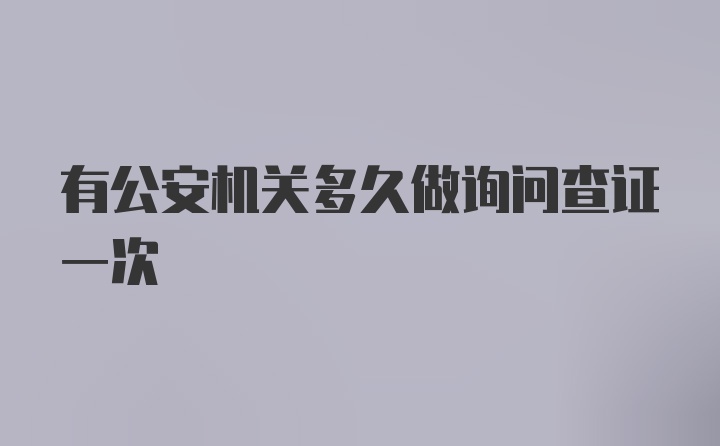 有公安机关多久做询问查证一次